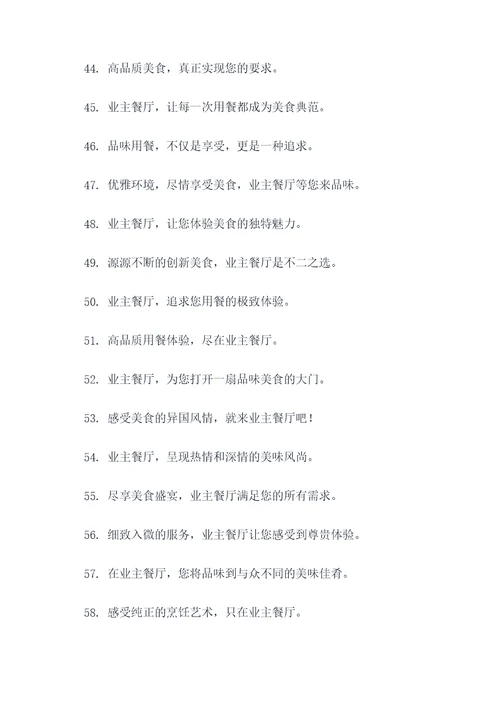 44. 高品质美食，真正实现您的要求。

45. 业主餐厅，让每一次用餐都成为美食典范。

46. 品味用餐，不仅是享受，更是一种追求。

47. 优雅环境，尽情享受美食，业主餐厅等您来品味。

48. 业主餐厅，让您体验美食的独特魅力。

49. 源源不断的创新美食，业主餐厅是不二之选。

50. 业主餐厅，追求您用餐的极致体验。

51. 高品质用餐体验，尽在业主餐厅。

52. 业主餐厅，为您打开一扇品味美食的大门。

53. 感受美食的异国风情，就来业主餐厅吧！

54. 业主餐厅，呈现热情和深情的美味风尚。

55. 尽享美食盛宴，业主餐厅满足您的所有需求。

56. 细致入微的服务，业主餐厅让您感受到尊贵体验。

57. 在业主餐厅，您将品味到与众不同的美味佳肴。

58. 感受纯正的烹饪艺术，只在业主餐厅。